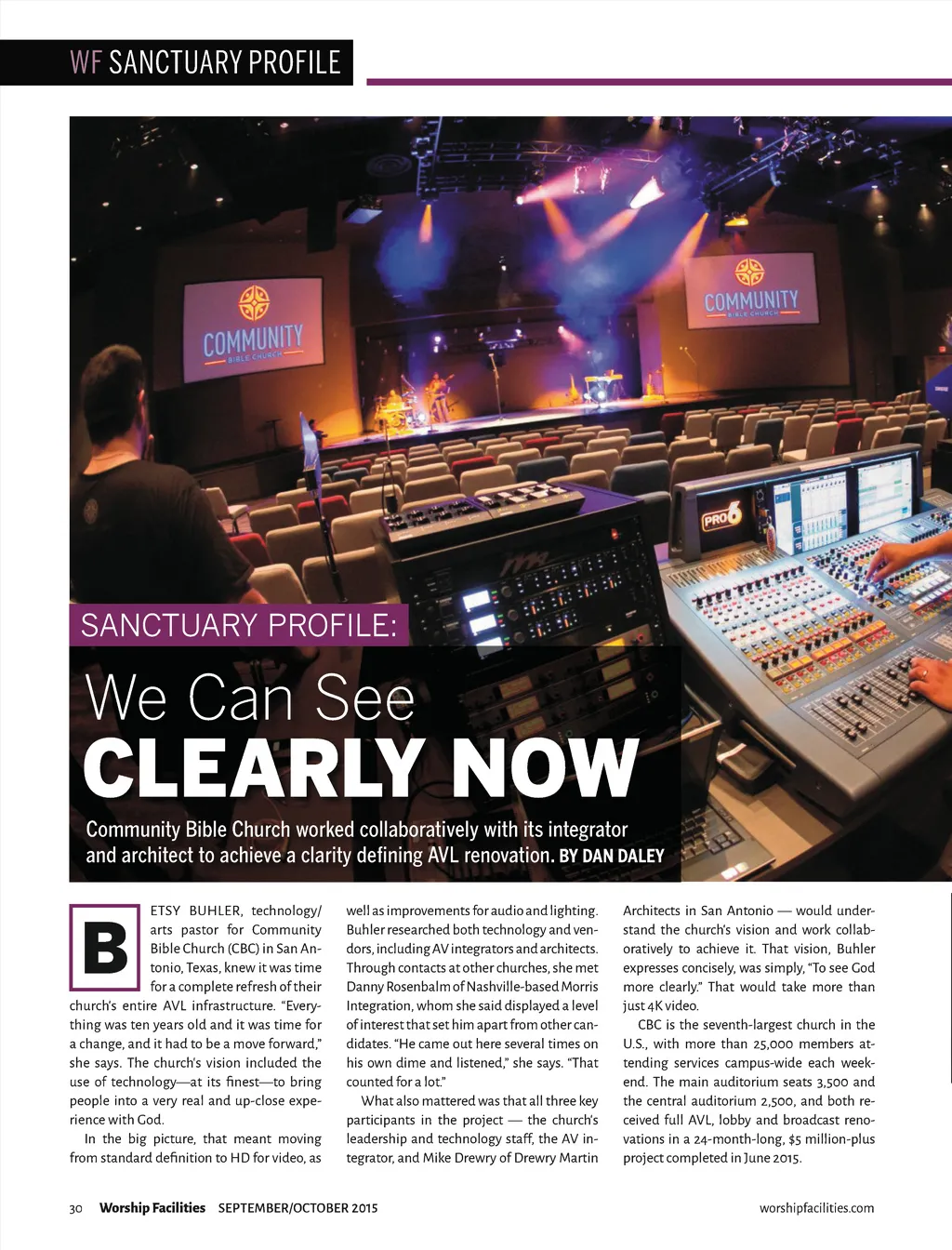 WF SANCTUARY PROFILE

COMMUNITY
BIBLE CHURCH

COMMUNITY
BIBLE CHURCH

PRO6

SANCTUARY PROFILE:

We Can See
CLEARLY NOW

Community Bible Church worked collaboratively with its integrator and architect to achieve a clarity defining AVL renovation. BY DAN DALEY

BETSY BUHLER, technology/arts pastor for Community Bible Church (CBC) in San Antonio, Texas, knew it was time for a complete refresh of their church's entire AVL infrastructure. "Everything was ten years old and it was time for a change, and it had to be a move forward," she says. The church's vision included the use of technology—at its finest—to bring people into a very real and up-close experience with God.

In the big picture, that meant moving from standard definition to HD for video, as well as improvements for audio and lighting. Buhler researched both technology and vendors, including AV integrators and architects. Through contacts at other churches, she met Danny Rosenbalm of Nashville-based Morris Integration, whom she said displayed a level of interest that set him apart from other candidates. "He came out here several times on his own dime and listened," she says. "That counted for a lot."

What also mattered was that all three key participants in the project — the church's leadership and technology staff, the AV integrator, and Mike Drewry of Drewry Martin Architects in San Antonio — would understand the church's vision and work collaboratively to achieve it. That vision, Buhler expresses concisely, was simply, "To see God more clearly." That would take more than just 4K video.

CBC is the seventh-largest church in the U.S., with more than 25,000 members attending services campus-wide each weekend. The main auditorium seats 3,500 and the central auditorium 2,500, and both received full AVL, lobby and broadcast renovations in a 24-month-long, $5 million-plus project completed in June 2015.

30 Worship Facilities SEPTEMBER/OCTOBER 2015 worshipfacilities.com